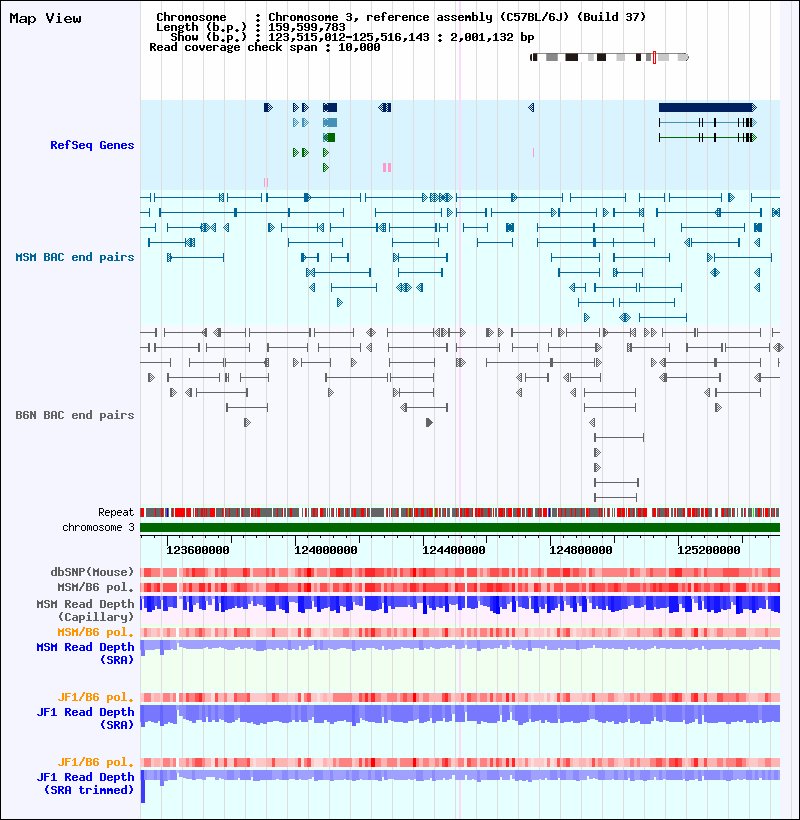 Map View

Chromosome : Chromosome 3, reference assembly (C57BL/6J) (Build 37)
Length (b.p.) : 159,599,783
Show (b.p.) : 123,515,012-125,516,143 : 2,001,132 bp
Read coverage check span : 10,000

RefSeq Genes

MSM BAC end pairs

B6N BAC end pairs

Repeat
chromosome 3

123600000
124000000
124400000
124800000
125200000

dbSNP(Mouse)
MSM/B6 pol.
MSM Read Depth (Capillary)
MSM/B6 pol.
MSM Read Depth (SRA)

JF1/B6 pol.
JF1 Read Depth (SRA)

JF1/B6 pol.
JF1 Read Depth (SRA trimmed)